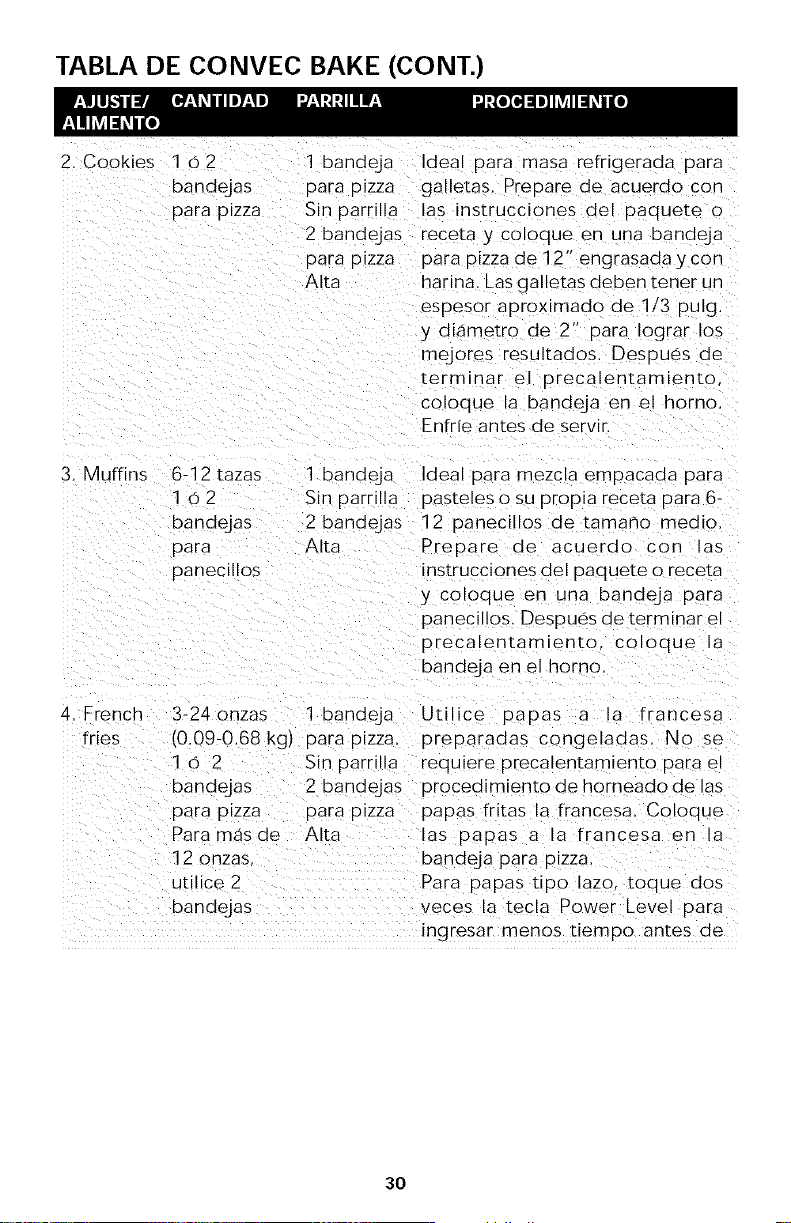 TABLA DE CONVEC BAKE (CONT.)

| AJUSTE/ ALIMENTO | CANTIDAD | PARRILLA | PROCEDIMIENTO |
|---|---|---|---|
| 2. Cookies | 1 ó 2 bandejas para pizza | 1 bandeja para pizza Sin parrilla 2 bandejas para pizza Alta | Ideal para masa refrigerada para galletas. Prepare de acuerdo con las instrucciones del paquete o receta y coloque en una bandeja para pizza de 12" engrasada y con harina. Las galletas deben tener un espesor aproximado de 1/3 pulg. y diámetro de 2" para lograr los mejores resultados. Después de terminar el precalentamiento, coloque la bandeja en el horno. Enfríe antes de servir. |
| 3. Muffins | 6-12 tazas 1 ó 2 bandejas para panecillos | 1 bandeja Sin parrilla 2 bandejas Alta | Ideal para mezcla empacada para pasteles o su propia receta para 6-12 panecillos de tamaño medio. Prepare de acuerdo con las instrucciones del paquete o receta y coloque en una bandeja para panecillos. Después de terminar el precalentamiento, coloque la bandeja en el horno. |
| 4. French fries | 3-24 onzas (0.09-0.68 kg) 1 ó 2 bandejas para pizza Para más de 12 onzas, utilice 2 bandejas | 1 bandeja para pizza. Sin parrilla 2 bandejas para pizza Alta | Utilice papas a la francesa preparadas congeladas. No se requiere precalentamiento para el procedimiento de horneado de las papas fritas la francesa. Coloque las papas a la francesa en la bandeja para pizza. Para papas tipo lazo, toque dos veces la tecla Power Level para ingresar menos tiempo antes de |

30